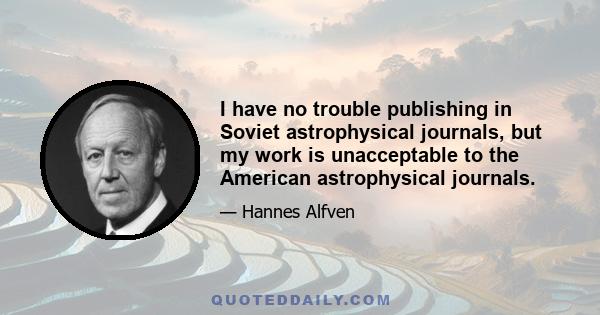 I have no trouble publishing in Soviet astrophysical journals, but my work is unacceptable to the American astrophysical journals.

— Hannes Alfven

QUOTEDDAILY.COM